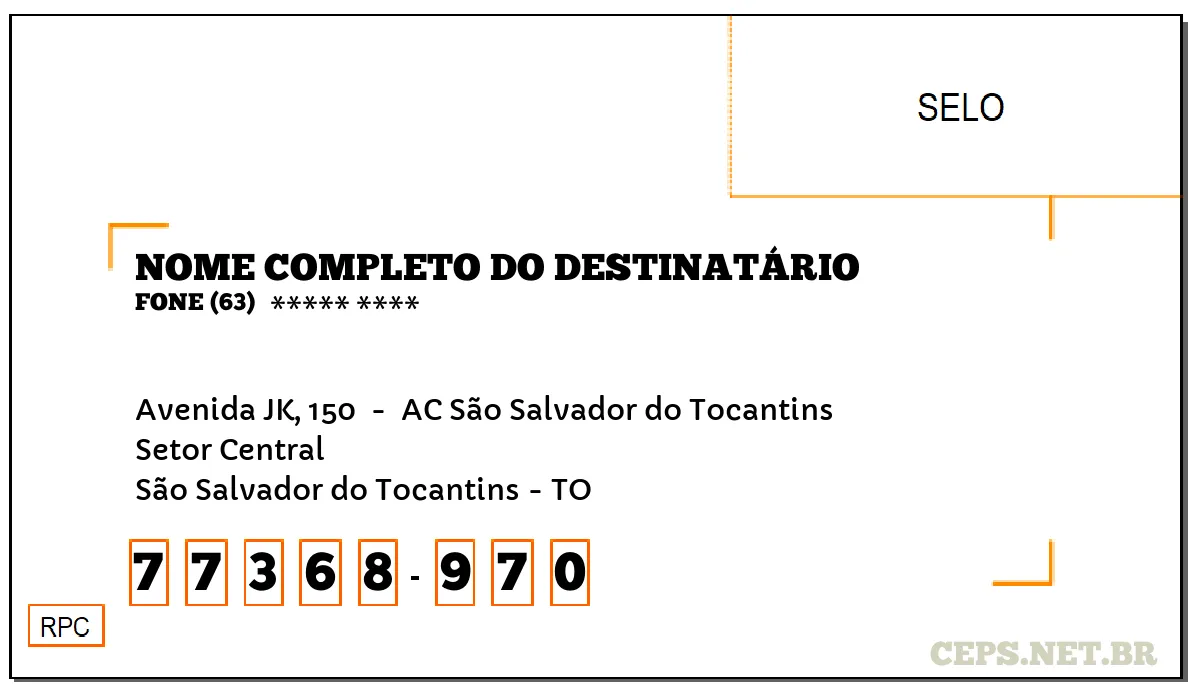 SELO

NOME COMPLETO DO DESTINATÁRIO
FONE (63) ***** ****

Avenida JK, 150 - AC São Salvador do Tocantins
Setor Central
São Salvador do Tocantins - TO

7 7 3 6 8 - 9 7 0

RPC

CEPS.NET.BR